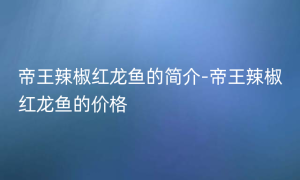 帝王辣椒红龙鱼的简介-帝王辣椒红龙鱼的价格